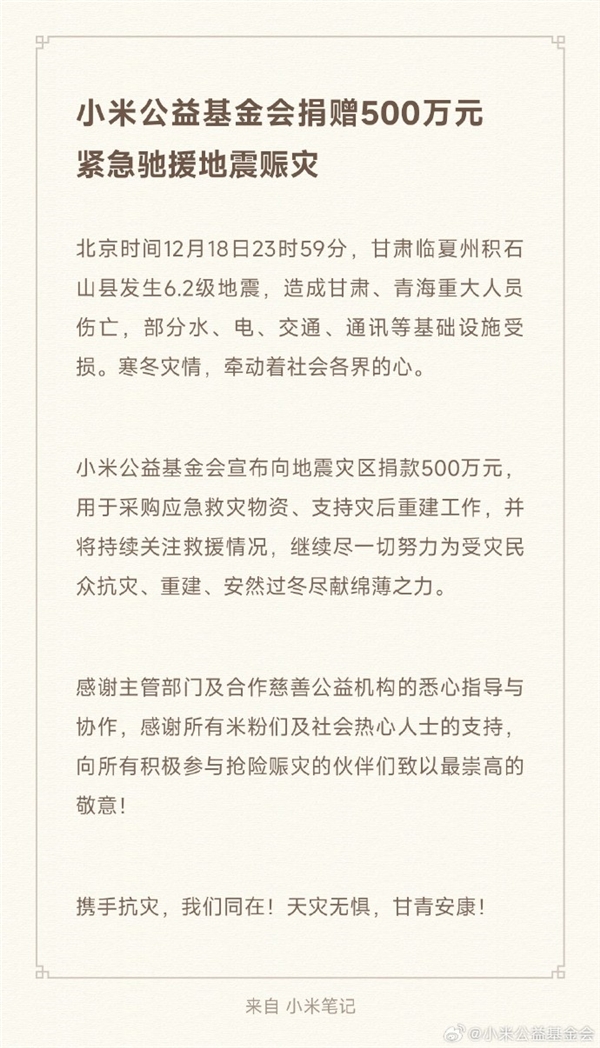 小米公益基金会捐赠500万元
紧急驰援地震赈灾

北京时间12月18日23时59分，甘肃临夏州积石山县发生6.2级地震，造成甘肃、青海重大人员伤亡，部分水、电、交通、通讯等基础设施受损。寒冬灾情，牵动着社会各界的心。

小米公益基金会宣布向地震灾区捐款500万元，用于采购应急救灾物资、支持灾后重建工作，并将持续关注救援情况，继续尽一切努力为受灾民众抗灾、重建、安然过冬尽献绵薄之力。

感谢主管部门及合作慈善公益机构的悉心指导与协作，感谢所有米粉们及社会热心人士的支持，向所有积极参与抢险赈灾的伙伴们致以最崇高的敬意！

携手抗灾，我们同在！天灾无惧，甘青安康！

来自 小米笔记

@小米公益基金会